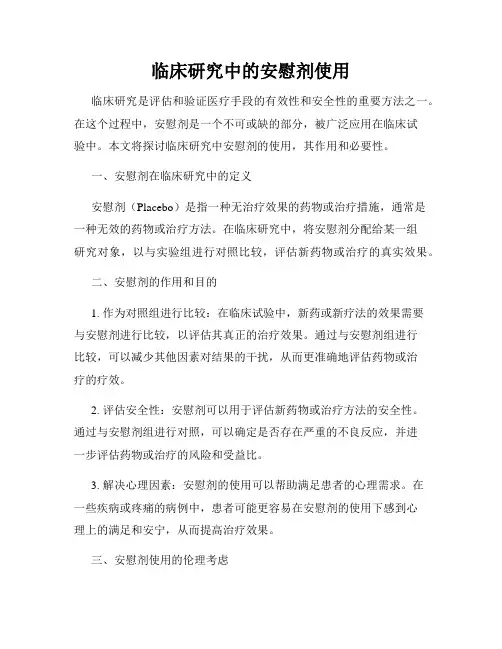 临床研究中的安慰剂使用

临床研究是评估和验证医疗手段的有效性和安全性的重要方法之一。在这个过程中，安慰剂是一个不可或缺的部分，被广泛应用在临床试验中。本文将探讨临床研究中安慰剂的使用，其作用和必要性。

一、安慰剂在临床研究中的定义

安慰剂（Placebo）是指一种无治疗效果的药物或治疗措施，通常是一种无效的药物或治疗方法。在临床研究中，将安慰剂分配给某一组研究对象，以与实验组进行对照比较，评估新药物或治疗的真实效果。

二、安慰剂的作用和目的

1. 作为对照组进行比较：在临床试验中，新药或新疗法的效果需要与安慰剂进行比较，以评估其真正的治疗效果。通过与安慰剂组进行比较，可以减少其他因素对结果的干扰，从而更准确地评估药物或治疗的疗效。

2. 评估安全性：安慰剂可以用于评估新药物或治疗方法的安全性。通过与安慰剂组进行对照，可以确定是否存在严重的不良反应，并进一步评估药物或治疗的风险和受益比。

3. 解决心理因素：安慰剂的使用可以帮助满足患者的心理需求。在一些疾病或疼痛的病例中，患者可能更容易在安慰剂的使用下感到心理上的满足和安宁，从而提高治疗效果。

三、安慰剂使用的伦理考虑